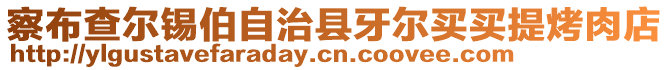 察布查尔锡伯自治县牙尔买买提烤肉店
http://ylgustavefaraday.cn.coovee.com